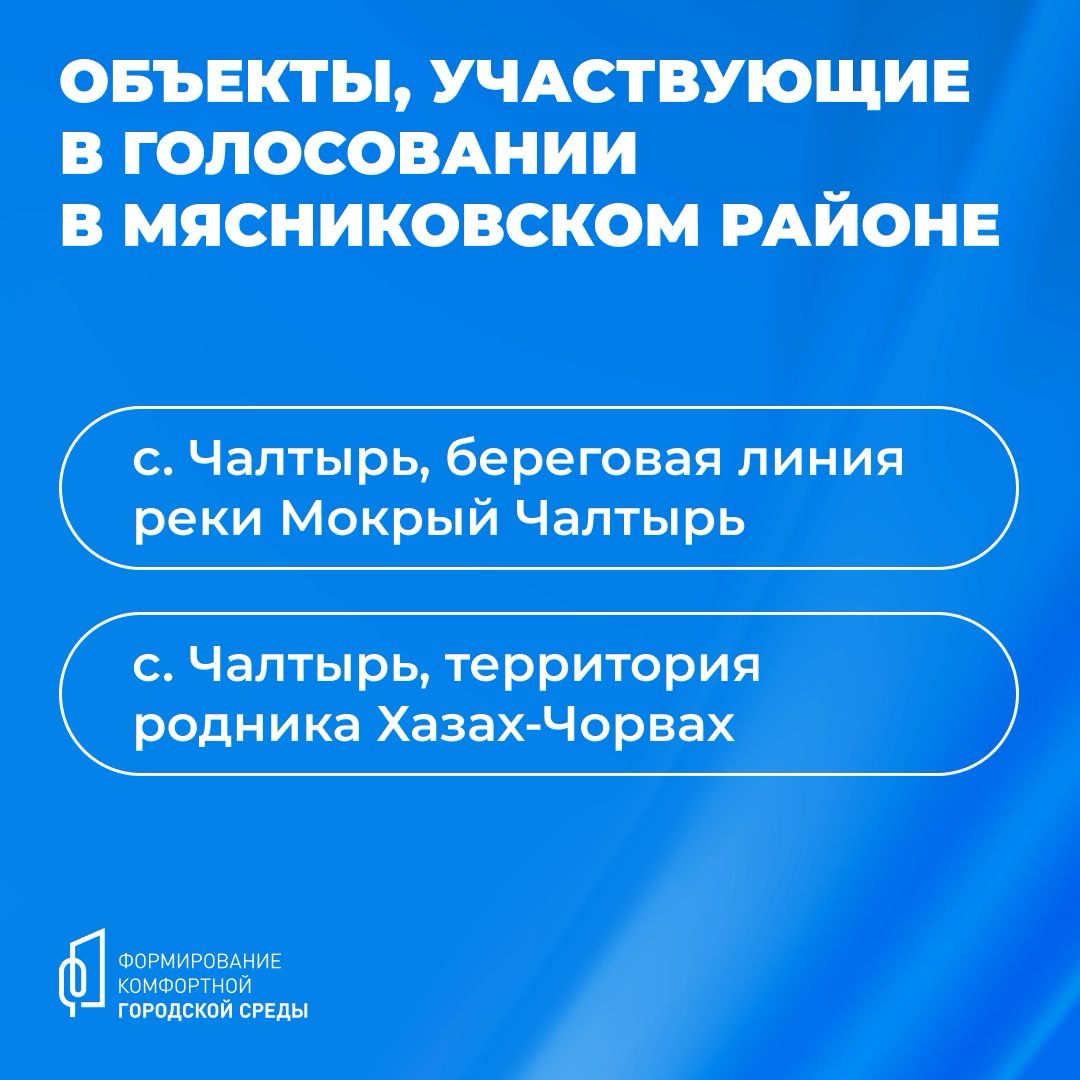 ОБЪЕКТЫ, УЧАСТВУЮЩИЕ В ГОЛОСОВАНИИ В МЯСНИКОВСКОМ РАЙОНЕ

с. Чалтырь, береговая линия реки Мокрый Чалтырь

с. Чалтырь, территория родника Хазах-Чорвах

ФОРМИРОВАНИЕ КОМФОРТНОЙ ГОРОДСКОЙ СРЕДЫ